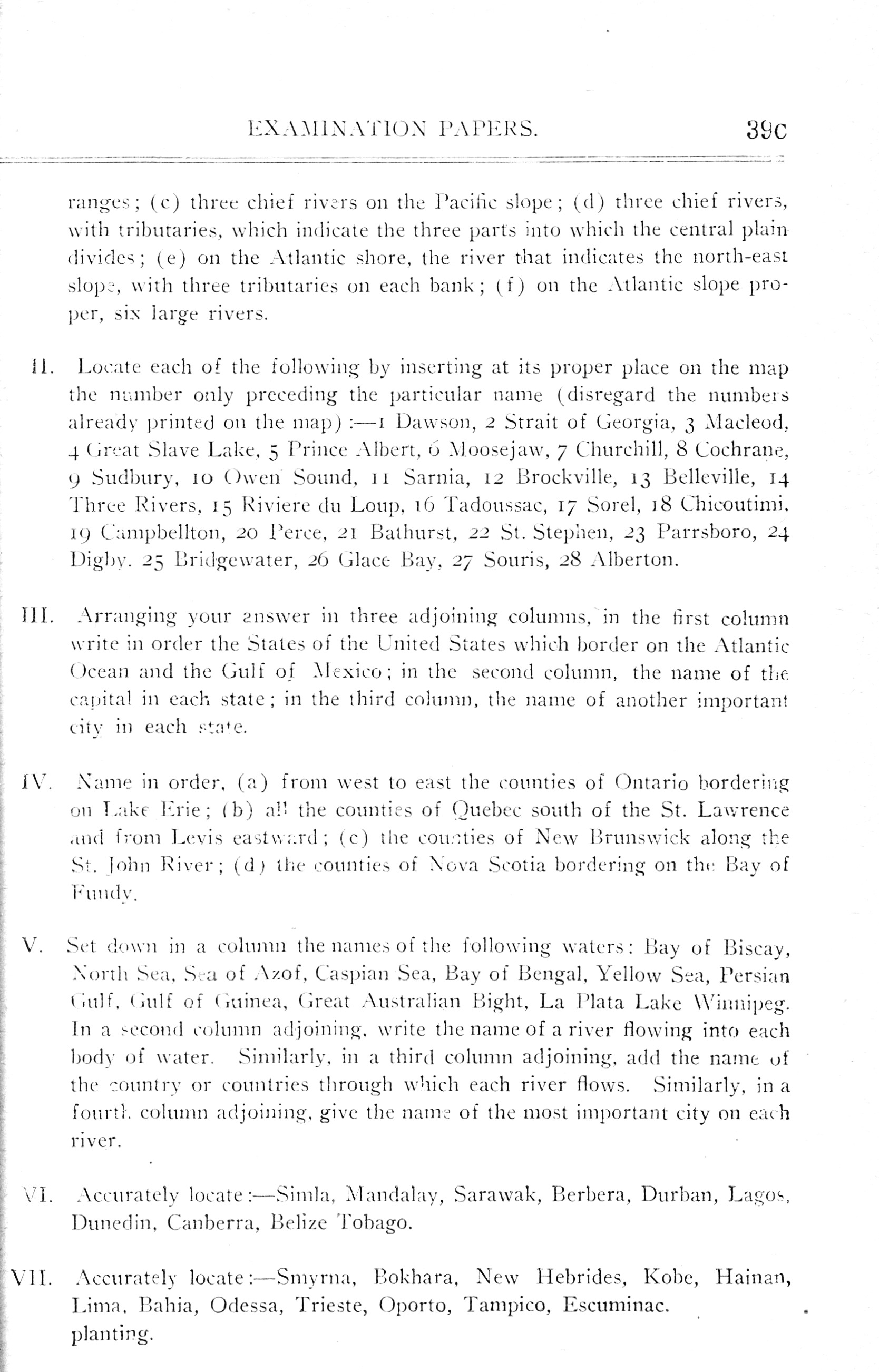 EXAMINATION PAPERS. 39c

ranges; (c) three chief rivers on the Pacific slope; (d) three chief rivers, with tributaries, which indicate the three parts into which the central plain divides; (e) on the Atlantic shore, the river that indicates the north-east slope, with three tributaries on each bank; (f) on the Atlantic slope proper, six large rivers.

II. Locate each of the following by inserting at its proper place on the map the number only preceding the particular name (disregard the numbers already printed on the map):—1 Dawson, 2 Strait of Georgia, 3 Macleod, 4 Great Slave Lake, 5 Prince Albert, 6 Moosejaw, 7 Churchill, 8 Cochrane, 9 Sudbury, 10 Owen Sound, 11 Sarnia, 12 Brockville, 13 Belleville, 14 Three Rivers, 15 Riviere du Loup, 16 Tadoussac, 17 Sorel, 18 Chicoutimi, 19 Campbellton, 20 Perce, 21 Bathurst, 22 St. Stephen, 23 Parrsboro, 24 Digby. 25 Bridgewater, 26 Glace Bay, 27 Souris, 28 Alberton.

III. Arranging your answer in three adjoining columns, in the first column write in order the States of the United States which border on the Atlantic Ocean and the Gulf of Mexico; in the second column, the name of the capital in each state; in the third column, the name of another important city in each state.

IV. Name in order, (a) from west to east the counties of Ontario bordering on Lake Erie; (b) all the counties of Quebec south of the St. Lawrence and from Levis eastward; (c) the counties of New Brunswick along the St. John River; (d) the counties of Nova Scotia bordering on the Bay of Fundy.

V. Set down in a column the names of the following waters: Bay of Biscay, North Sea, Sea of Azof, Caspian Sea, Bay of Bengal, Yellow Sea, Persian Gulf, Gulf of Guinea, Great Australian Bight, La Plata Lake Winnipeg. In a second column adjoining, write the name of a river flowing into each body of water. Similarly, in a third column adjoining, add the name of the country or countries through which each river flows. Similarly, in a fourth column adjoining, give the name of the most important city on each river.

VI. Accurately locate:—Simla, Mandalay, Sarawak, Berbera, Durban, Lagos, Dunedin, Canberra, Belize Tobago.

VII. Accurately locate:—Smyrna, Bokhara, New Hebrides, Kobe, Hainan, Lima, Bahia, Odessa, Trieste, Oporto, Tampico, Escuminac.
planting.